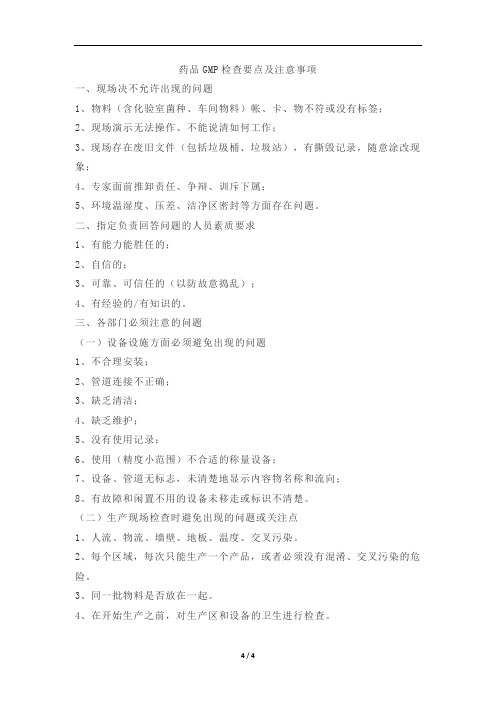 药品 GMP 检查要点及注意事项

一、现场决不允许出现的问题

1、物料（含化验室菌种、车间物料）帐、卡、物不符或没有标签；

2、现场演示无法操作、不能说清如何工作；

3、现场存在废旧文件（包括垃圾桶、垃圾站），有撕毁记录，随意涂改现象；

4、专家面前推卸责任、争辩、训斥下属；

5、环境温湿度、压差、洁净区密封等方面存在问题。

二、指定负责回答问题的人员素质要求

1、有能力能胜任的；

2、自信的；

3、可靠、可信任的（以防故意捣乱）；

4、有经验的/有知识的。

三、各部门必须注意的问题

（一）设备设施方面必须避免出现的问题

1、不合理安装；

2、管道连接不正确；

3、缺乏清洁；

4、缺乏维护；

5、没有使用记录；

6、使用（精度小范围）不合适的称量设备；

7、设备、管道无标志，未清楚地显示内容物名称和流向；

8、有故障和闲置不用的设备未移走或标识不清楚。

（二）生产现场检查时避免出现的问题或关注点

1、人流、物流、墙壁、地板、温度、交叉污染。

2、每个区域，每次只能生产一个产品，或者必须没有混淆、交叉污染的危险。

3、同一批物料是否放在一起。

4、在开始生产之前，对生产区和设备的卫生进行检查。

4 / 4